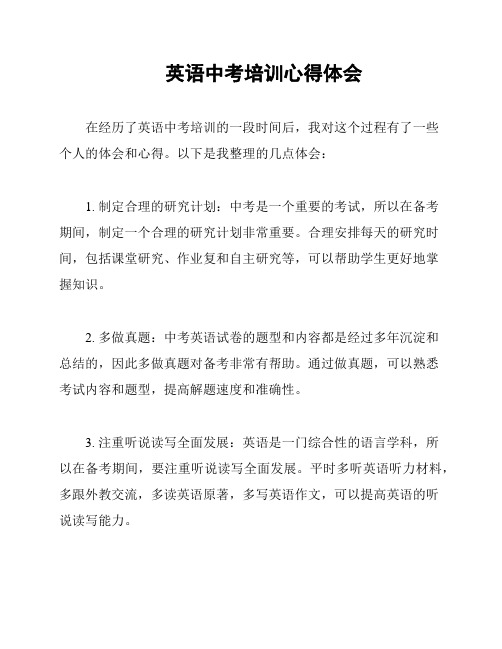 英语中考培训心得体会

在经历了英语中考培训的一段时间后，我对这个过程有了一些个人的体会和心得。以下是我整理的几点体会：

1. 制定合理的研究计划：中考是一个重要的考试，所以在备考期间，制定一个合理的研究计划非常重要。合理安排每天的研究时间，包括课堂研究、作业复和自主研究等，可以帮助学生更好地掌握知识。

2. 多做真题：中考英语试卷的题型和内容都是经过多年沉淀和总结的，因此多做真题对备考非常有帮助。通过做真题，可以熟悉考试内容和题型，提高解题速度和准确性。

3. 注重听说读写全面发展：英语是一门综合性的语言学科，所以在备考期间，要注重听说读写全面发展。平时多听英语听力材料，多跟外教交流，多读英语原著，多写英语作文，可以提高英语的听说读写能力。